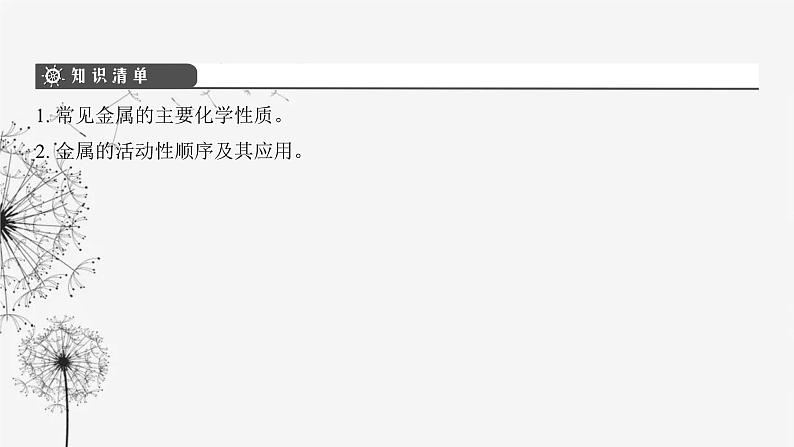 知识清单

1. 常见金属的主要化学性质。

2. 金属的活动性顺序及其应用。